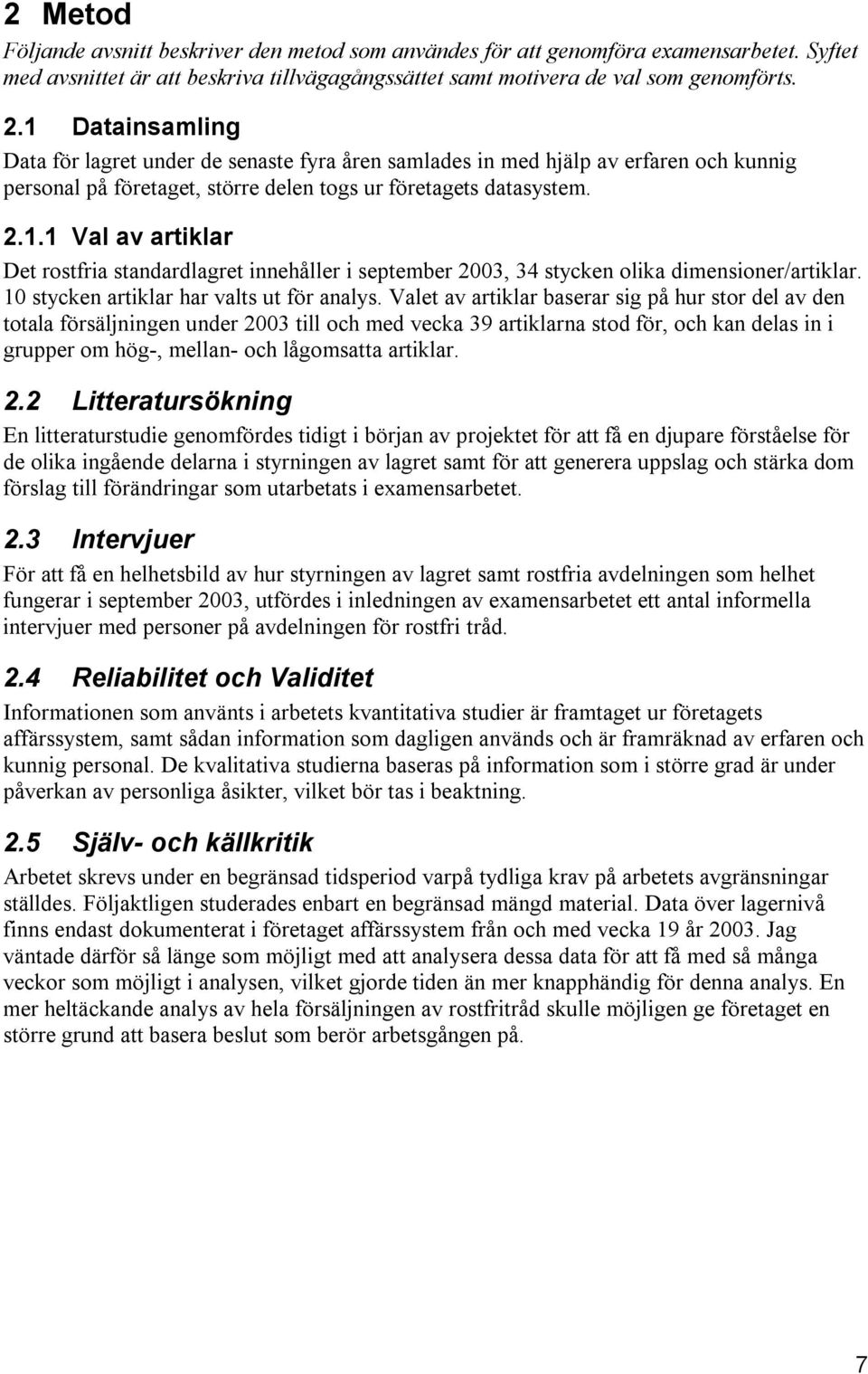 2 Metod

Följande avsnitt beskriver den metod som användes för att genomföra examensarbetet. Syftet med avsnittet är att beskriva tillvägagångssättet samt motivera de val som genomförts.

2.1 Datainsamling

Data för lagret under de senaste fyra åren samlades in med hjälp av erfaren och kunnig personal på företaget, större delen togs ur företagets datasystem.

2.1.1 Val av artiklar

Det rostfria standardlagret innehåller i september 2003, 34 stycken olika dimensioner/artiklar. 10 stycken artiklar har valts ut för analys. Valet av artiklar baserar sig på hur stor del av den totala försäljningen under 2003 till och med vecka 39 artiklarna stod för, och kan delas in i grupper om hög-, mellan- och lågomsatta artiklar.

2.2 Litteratursökning

En litteraturstudie genomfördes tidigt i början av projektet för att få en djupare förståelse för de olika ingående delarna i styrningen av lagret samt för att generera uppslag och stärka dom förslag till förändringar som utarbetats i examensarbetet.

2.3 Intervjuer

För att få en helhetsbild av hur styrningen av lagret samt rostfria avdelningen som helhet fungerar i september 2003, utfördes i inledningen av examensarbetet ett antal informella intervjuer med personer på avdelningen för rostfri tråd.

2.4 Reliabilitet och Validitet

Informationen som använts i arbetets kvantitativa studier är framtaget ur företagets affärssystem, samt sådan information som dagligen används och är framräknad av erfaren och kunnig personal. De kvalitativa studierna baseras på information som i större grad är under påverkan av personliga åsikter, vilket bör tas i beaktning.

2.5 Själv- och källkritik

Arbetet skrevs under en begränsad tidsperiod varpå tydliga krav på arbetets avgränsningar ställdes. Följaktligen studerades enbart en begränsad mängd material. Data över lagernivå finns endast dokumenterat i företaget affärssystem från och med vecka 19 år 2003. Jag väntade därför så länge som möjligt med att analysera dessa data för att få med så många veckor som möjligt i analysen, vilket gjorde tiden än mer knapphändig för denna analys. En mer heltäckande analys av hela försäljningen av rostfritråd skulle möjligen ge företaget en större grund att basera beslut som berör arbetsgången på.

7